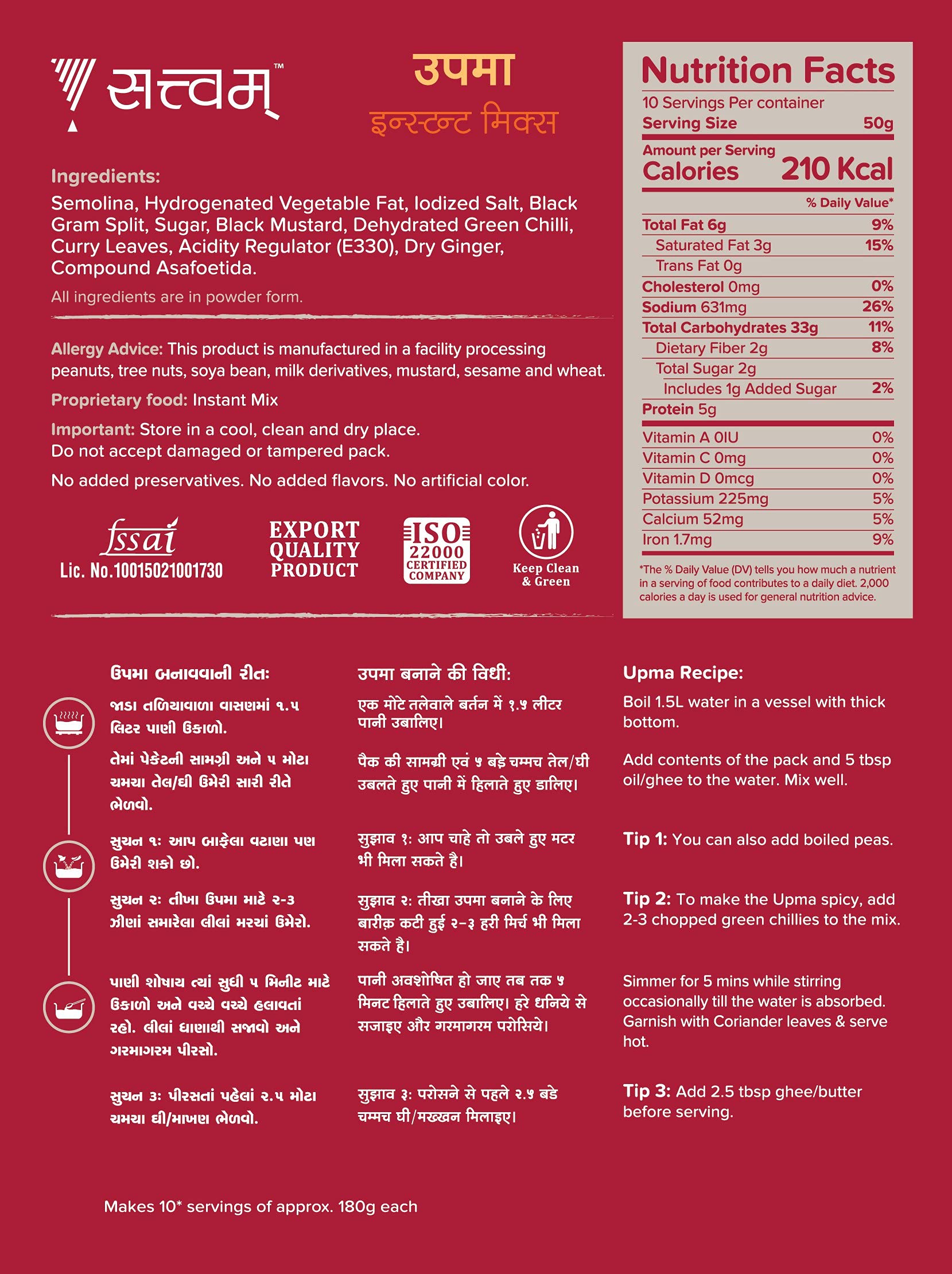 सत्त्वम्™

उपमा
इन्स्टन्ट मिक्स

Ingredients:
Semolina, Hydrogenated Vegetable Fat, Iodized Salt, Black Gram Split, Sugar, Black Mustard, Dehydrated Green Chilli, Curry Leaves, Acidity Regulator (E330), Dry Ginger, Compound Asafoetida.
All ingredients are in powder form.

Allergy Advice: This product is manufactured in a facility processing peanuts, tree nuts, soya bean, milk derivatives, mustard, sesame and wheat.

Proprietary food: Instant Mix

Important: Store in a cool, clean and dry place.
Do not accept damaged or tampered pack.

No added preservatives. No added flavors. No artificial color.

fssai
Lic. No.10015021001730

EXPORT QUALITY PRODUCT

ISO 22000 CERTIFIED COMPANY

Keep Clean & Green

Nutrition Facts
10 Servings Per container
Serving Size 50g
Amount per Serving
Calories 210 Kcal

| | % Daily Value* |
|---|---|
| Total Fat 6g | 9% |
| Saturated Fat 3g | 15% |
| Trans Fat 0g | |
| Cholesterol 0mg | 0% |
| Sodium 631mg | 26% |
| Total Carbohydrates 33g | 11% |
| Dietary Fiber 2g | 8% |
| Total Sugar 2g | |
| Includes 1g Added Sugar | 2% |
| Protein 5g | |
| Vitamin A 0IU | 0% |
| Vitamin C 0mg | 0% |
| Vitamin D 0mcg | 0% |
| Potassium 225mg | 5% |
| Calcium 52mg | 5% |
| Iron 1.7mg | 9% |

*The % Daily Value (DV) tells you how much a nutrient in a serving of food contributes to a daily diet. 2,000 calories a day is used for general nutrition advice.

ઉપમા બનાવવાની રીત:

જાડા તળિયાવાળા વાસણમાં ૧.૫ લિટર પાણી ઉકાળો.

તેમાં પેકેટની સામગ્રી અને ૫ મોટા ચમચા તેલ/ઘી ઉમેરી સારી રીતે ભેળવો.

સુચન ૧: આપ બાફેલા વટાણા પણ ઉમેરી શકો છો.

સુચન ૨: તીખા ઉપમા માટે ૨-૩ ઝીણાં સમારેલા લીલાં મરચાં ઉમેરો.

પાણી શોષાય ત્યાં સુધી ૫ મિનીટ માટે ઉકાળો અને વચ્ચે વચ્ચે હલાવતાં રહો. લીલાં ધાણાથી સજાવો અને ગરમાગરમ પીરસો.

સુચન ૩: પીરસતાં પહેલાં ૨.૫ મોટા ચમચા ઘી/માખણ ભેળવો.

उपमा बनाने की विधी:

एक मोटे तलेवाले बर्तन में १.५ लीटर पानी उबालिए।

पैक की सामग्री एवं ५ बड़े चम्मच तेल/घी उबलते हुए पानी में हिलाते हुए डालिए।

सुझाव १: आप चाहे तो उबले हुए मटर भी मिला सकते है।

सुझाव २: तीखा उपमा बनाने के लिए बारीक़ कटी हुई २-३ हरी मिर्च भी मिला सकते है।

पानी अवशोषित हो जाए तब तक ५ मिनट हिलाते हुए उबालिए। हरे धनिये से सजाइए और गरमागरम परोसिये।

सुझाव ३: परोसने से पहले २.५ बडे चम्मच घी/मख्खन मिलाइए।

Upma Recipe:

Boil 1.5L water in a vessel with thick bottom.

Add contents of the pack and 5 tbsp oil/ghee to the water. Mix well.

Tip 1: You can also add boiled peas.

Tip 2: To make the Upma spicy, add 2-3 chopped green chillies to the mix.

Simmer for 5 mins while stirring occasionally till the water is absorbed. Garnish with Coriander leaves & serve hot.

Tip 3: Add 2.5 tbsp ghee/butter before serving.

Makes 10* servings of approx. 180g each